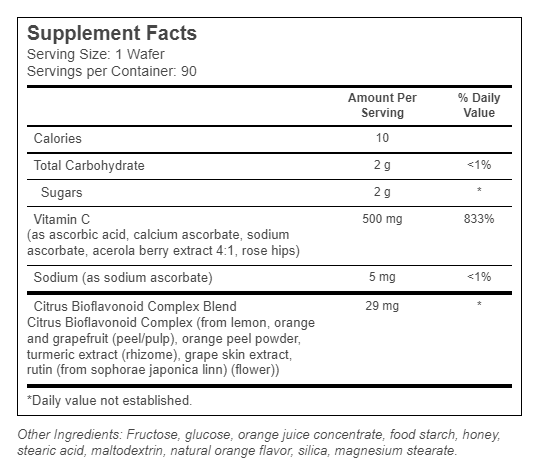 Supplement Facts
Serving Size: 1 Wafer
Servings per Container: 90

| | Amount Per Serving | % Daily Value |
|---|---|---|
| Calories | 10 | |
| Total Carbohydrate | 2 g | <1% |
| Sugars | 2 g | * |
| Vitamin C (as ascorbic acid, calcium ascorbate, sodium ascorbate, acerola berry extract 4:1, rose hips) | 500 mg | 833% |
| Sodium (as sodium ascorbate) | 5 mg | <1% |
| Citrus Bioflavonoid Complex Blend Citrus Bioflavonoid Complex (from lemon, orange and grapefruit (peel/pulp), orange peel powder, turmeric extract (rhizome), grape skin extract, rutin (from sophorae japonica linn) (flower)) | 29 mg | * |

*Daily value not established.

Other Ingredients: Fructose, glucose, orange juice concentrate, food starch, honey, stearic acid, maltodextrin, natural orange flavor, silica, magnesium stearate.